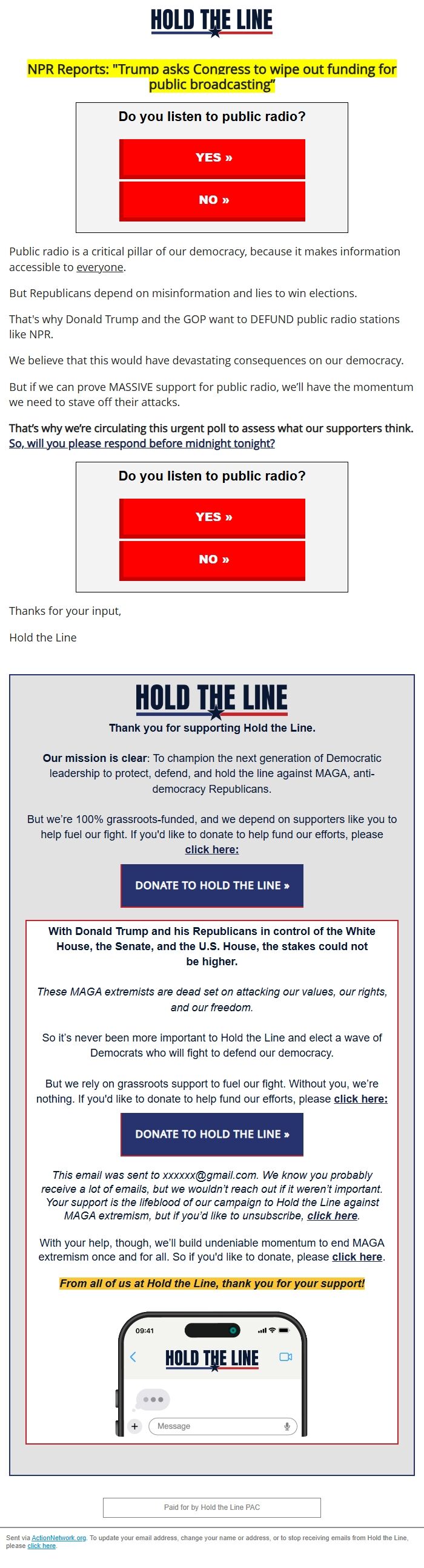 HOLD THE LINE

NPR Reports: "Trump asks Congress to wipe out funding for public broadcasting"

Do you listen to public radio?

YES »

NO »

Public radio is a critical pillar of our democracy, because it makes information accessible to everyone.

But Republicans depend on misinformation and lies to win elections.

That's why Donald Trump and the GOP want to DEFUND public radio stations like NPR.

We believe that this would have devastating consequences on our democracy.

But if we can prove MASSIVE support for public radio, we'll have the momentum we need to stave off their attacks.

That's why we're circulating this urgent poll to assess what our supporters think. So, will you please respond before midnight tonight?

Do you listen to public radio?

YES »

NO »

Thanks for your input,

Hold the Line

HOLD THE LINE

Thank you for supporting Hold the Line.

Our mission is clear: To champion the next generation of Democratic leadership to protect, defend, and hold the line against MAGA, anti-democracy Republicans.

But we're 100% grassroots-funded, and we depend on supporters like you to help fuel our fight. If you'd like to donate to help fund our efforts, please click here:

DONATE TO HOLD THE LINE »

With Donald Trump and his Republicans in control of the White House, the Senate, and the U.S. House, the stakes could not be higher.

These MAGA extremists are dead set on attacking our values, our rights, and our freedom.

So it's never been more important to Hold the Line and elect a wave of Democrats who will fight to defend our democracy.

But we rely on grassroots support to fuel our fight. Without you, we're nothing. If you'd like to donate to help fund our efforts, please click here:

DONATE TO HOLD THE LINE »

This email was sent to xxxxxx@gmail.com. We know you probably receive a lot of emails, but we wouldn't reach out if it weren't important. Your support is the lifeblood of our campaign to Hold the Line against MAGA extremism, but if you'd like to unsubscribe, click here.

With your help, though, we'll build undeniable momentum to end MAGA extremism once and for all. So if you'd like to donate, please click here.

From all of us at Hold the Line, thank you for your support!

09:41

HOLD THE LINE

Message

Paid for by Hold the Line PAC

Sent via ActionNetwork.org. To update your email address, change your name or address, or to stop receiving emails from Hold the Line, please click here.